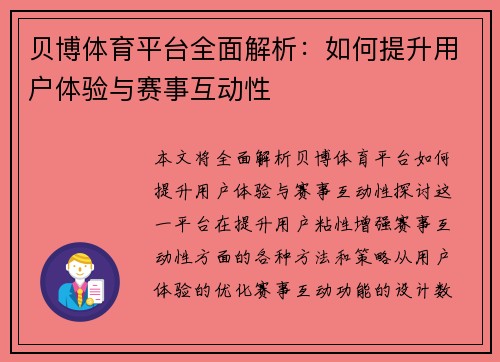 贝博体育平台全面解析：如何提升用户体验与赛事互动性

本文将全面解析贝博体育平台如何提升用户体验与赛事互动性探讨这一平台在提升用户粘性增强赛事互动性方面的各种方法和策略从用户体验的优化赛事互动功能的设计数